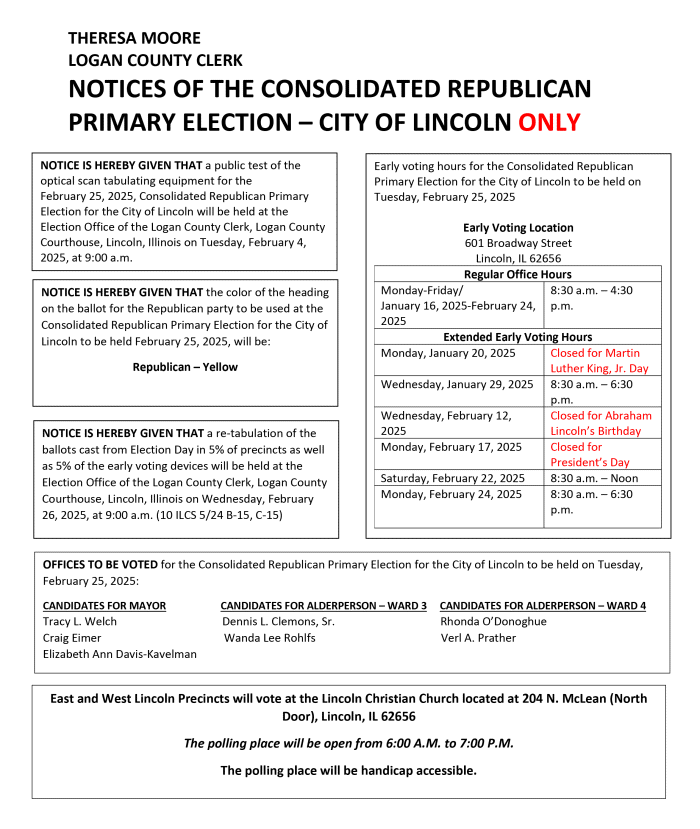 THERESA MOORE
LOGAN COUNTY CLERK
NOTICES OF THE CONSOLIDATED REPUBLICAN PRIMARY ELECTION – CITY OF LINCOLN ONLY

NOTICE IS HEREBY GIVEN THAT a public test of the optical scan tabulating equipment for the February 25, 2025, Consolidated Republican Primary Election for the City of Lincoln will be held at the Election Office of the Logan County Clerk, Logan County Courthouse, Lincoln, Illinois on Tuesday, February 4, 2025, at 9:00 a.m.

NOTICE IS HEREBY GIVEN THAT the color of the heading on the ballot for the Republican party to be used at the Consolidated Republican Primary Election for the City of Lincoln to be held February 25, 2025, will be:

Republican – Yellow

NOTICE IS HEREBY GIVEN THAT a re-tabulation of the ballots cast from Election Day in 5% of precincts as well as 5% of the early voting devices will be held at the Election Office of the Logan County Clerk, Logan County Courthouse, Lincoln, Illinois on Wednesday, February 26, 2025, at 9:00 a.m. (10 ILCS 5/24 B-15, C-15)

Early voting hours for the Consolidated Republican Primary Election for the City of Lincoln to be held on Tuesday, February 25, 2025

Early Voting Location
601 Broadway Street
Lincoln, IL 62656

| Regular Office Hours | |
|---|---|
| Monday-Friday/ January 16, 2025-February 24, 2025 | 8:30 a.m. – 4:30 p.m. |
| Extended Early Voting Hours | |
| Monday, January 20, 2025 | Closed for Martin Luther King, Jr. Day |
| Wednesday, January 29, 2025 | 8:30 a.m. – 6:30 p.m. |
| Wednesday, February 12, 2025 | Closed for Abraham Lincoln's Birthday |
| Monday, February 17, 2025 | Closed for President's Day |
| Saturday, February 22, 2025 | 8:30 a.m. – Noon |
| Monday, February 24, 2025 | 8:30 a.m. – 6:30 p.m. |

OFFICES TO BE VOTED for the Consolidated Republican Primary Election for the City of Lincoln to be held on Tuesday, February 25, 2025:

CANDIDATES FOR MAYOR
Tracy L. Welch
Craig Eimer
Elizabeth Ann Davis-Kavelman

CANDIDATES FOR ALDERPERSON – WARD 3
Dennis L. Clemons, Sr.
Wanda Lee Rohlfs

CANDIDATES FOR ALDERPERSON – WARD 4
Rhonda O'Donoghue
Verl A. Prather

East and West Lincoln Precincts will vote at the Lincoln Christian Church located at 204 N. McLean (North Door), Lincoln, IL 62656

The polling place will be open from 6:00 A.M. to 7:00 P.M.

The polling place will be handicap accessible.